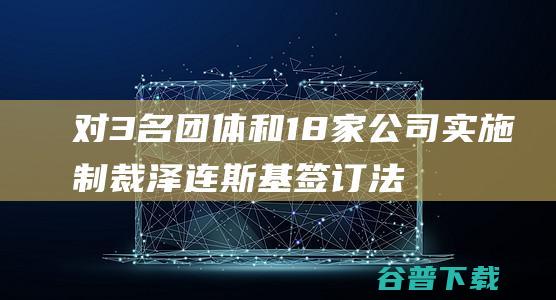 对3名团体和18家公司实施制裁泽连斯基签订法

谷普下载